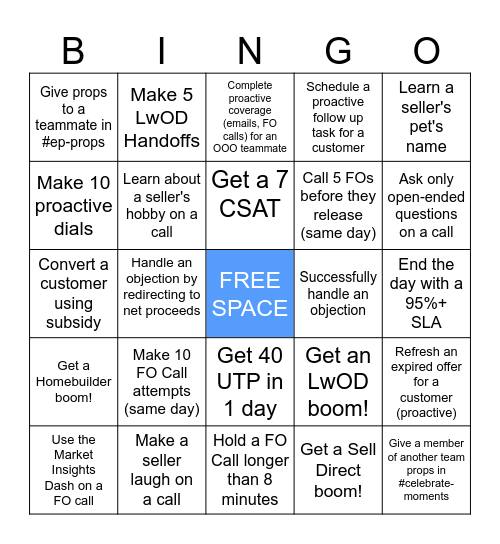 | B | I | N | G | O |
|---|---|---|---|---|
| Give props to a teammate in #ep-props | Make 5 LwOD Handoffs | Complete proactive coverage (emails, FO calls) for an OOO teammate | Schedule a proactive follow up task for a customer | Learn a seller's pet's name |
| Make 10 proactive dials | Learn about a seller's hobby on a call | Get a 7 CSAT | Call 5 FOs before they release (same day) | Ask only open-ended questions on a call |
| Convert a customer using subsidy | Handle an objection by redirecting to net proceeds | FREE SPACE | Successfully handle an objection | End the day with a 95%+ SLA |
| Get a Homebuilder boom! | Make 10 FO Call attempts (same day) | Get 40 UTP in 1 day | Get an LwOD boom! | Refresh an expired offer for a customer (proactive) |
| Use the Market Insights Dash on a FO call | Make a seller laugh on a call | Hold a FO Call longer than 8 minutes | Get a Sell Direct boom! | Give a member of another team props in #celebrate-moments |